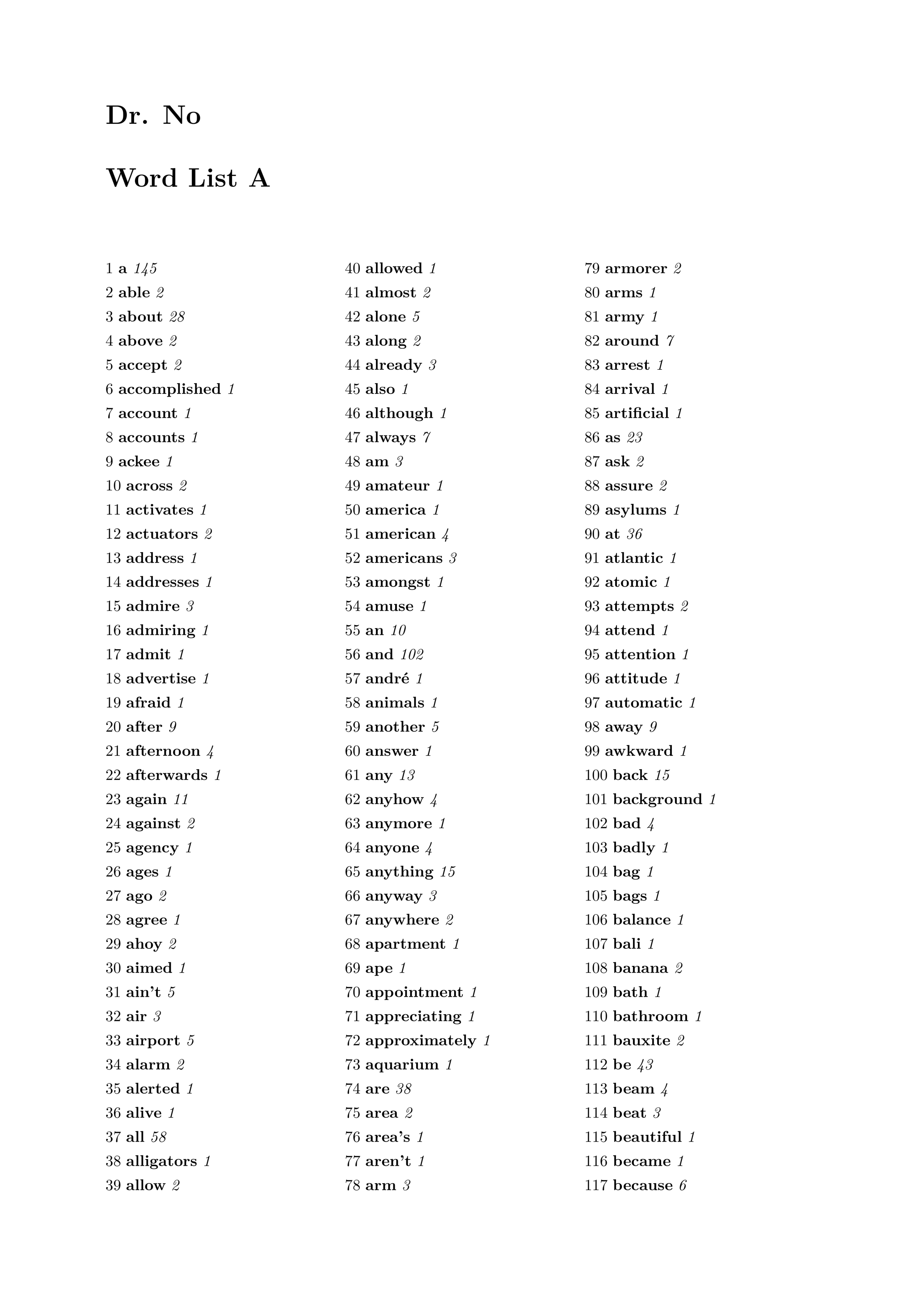 Dr. No

Word List A

1 a 145
2 able 2
3 about 28
4 above 2
5 accept 2
6 accomplished 1
7 account 1
8 accounts 1
9 ackee 1
10 across 2
11 activates 1
12 actuators 2
13 address 1
14 addresses 1
15 admire 3
16 admiring 1
17 admit 1
18 advertise 1
19 afraid 1
20 after 9
21 afternoon 4
22 afterwards 1
23 again 11
24 against 2
25 agency 1
26 ages 1
27 ago 2
28 agree 1
29 ahoy 2
30 aimed 1
31 ain't 5
32 air 3
33 airport 5
34 alarm 2
35 alerted 1
36 alive 1
37 all 58
38 alligators 1
39 allow 2

40 allowed 1
41 almost 2
42 alone 5
43 along 2
44 already 3
45 also 1
46 although 1
47 always 7
48 am 3
49 amateur 1
50 america 1
51 american 4
52 americans 3
53 amongst 1
54 amuse 1
55 an 10
56 and 102
57 andré 1
58 animals 1
59 another 5
60 answer 1
61 any 13
62 anyhow 4
63 anymore 1
64 anyone 4
65 anything 15
66 anyway 3
67 anywhere 2
68 apartment 1
69 ape 1
70 appointment 1
71 appreciating 1
72 approximately 1
73 aquarium 1
74 are 38
75 area 2
76 area's 1
77 aren't 1
78 arm 3

79 armorer 2
80 arms 1
81 army 1
82 around 7
83 arrest 1
84 arrival 1
85 artificial 1
86 as 23
87 ask 2
88 assure 2
89 asylums 1
90 at 36
91 atlantic 1
92 atomic 1
93 attempts 2
94 attend 1
95 attention 1
96 attitude 1
97 automatic 1
98 away 9
99 awkward 1
100 back 15
101 background 1
102 bad 4
103 badly 1
104 bag 1
105 bags 1
106 balance 1
107 bali 1
108 banana 2
109 bath 1
110 bathroom 1
111 bauxite 2
112 be 43
113 beam 4
114 beat 3
115 beautiful 1
116 became 1
117 because 6